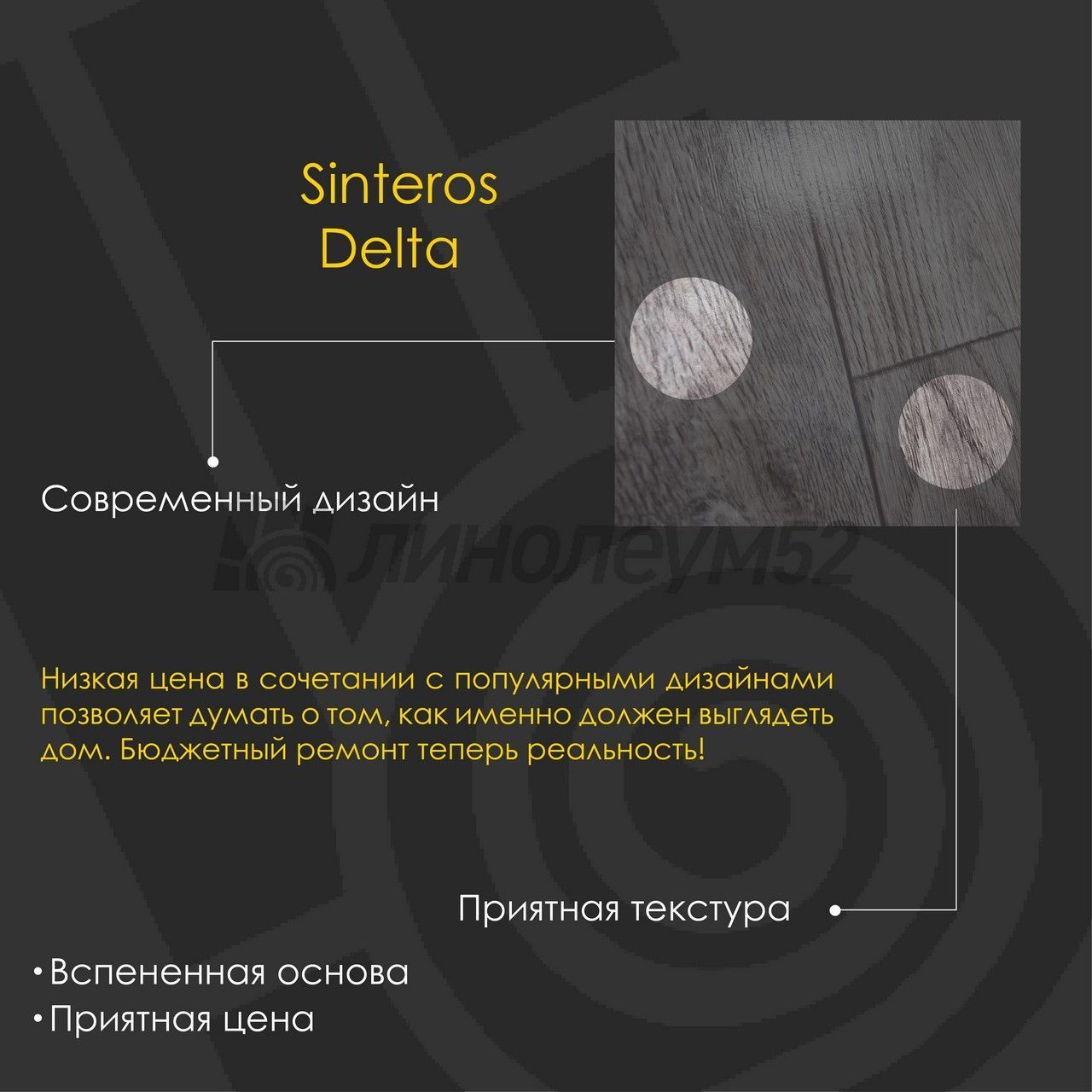 Sinteros
Delta

Современный дизайн

Низкая цена в сочетании с популярными дизайнами позволяет думать о том, как именно должен выглядеть дом. Бюджетный ремонт теперь реальность!

Приятная текстура

• Вспененная основа
• Приятная цена

линолеум52